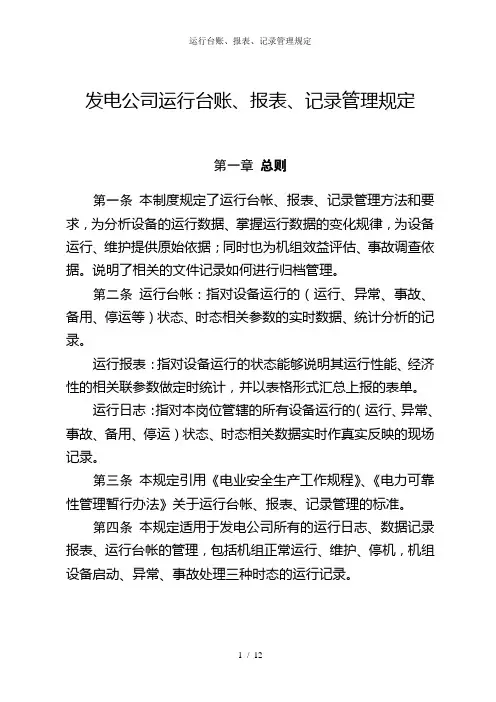 运行台账、报表、记录管理规定

发电公司运行台账、报表、记录管理规定

第一章 总则

第一条 本制度规定了运行台帐、报表、记录管理方法和要求，为分析设备的运行数据、掌握运行数据的变化规律，为设备运行、维护提供原始依据；同时也为机组效益评估、事故调查依据。说明了相关的文件记录如何进行归档管理。

第二条 运行台帐：指对设备运行的（运行、异常、事故、备用、停运等）状态、时态相关参数的实时数据、统计分析的记录。

运行报表：指对设备运行的状态能够说明其运行性能、经济性的相关联参数做定时统计，并以表格形式汇总上报的表单。

运行日志：指对本岗位管辖的所有设备运行的（运行、异常、事故、备用、停运）状态、时态相关数据实时作真实反映的现场记录。

第三条 本规定引用《电业安全生产工作规程》、《电力可靠性管理暂行办法》关于运行台帐、报表、记录管理的标准。

第四条 本规定适用于发电公司所有的运行日志、数据记录报表、运行台帐的管理，包括机组正常运行、维护、停机，机组设备启动、异常、事故处理三种时态的运行记录。

1 / 12